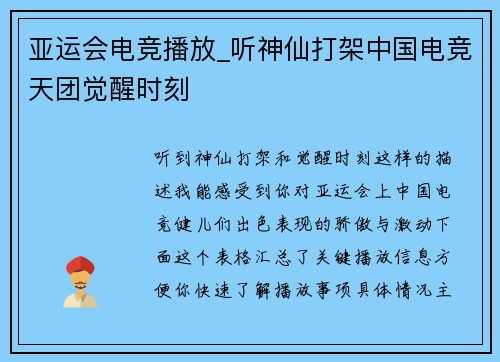 亚运会电竞播放_听神仙打架中国电竞天团觉醒时刻

听到神仙打架和觉醒时刻这样的描述我能感受到你对亚运会上中国电竞健儿们出色表现的骄傲与激动下面这个表格汇总了关键播放信息方便你快速了解播放事项具体情况主